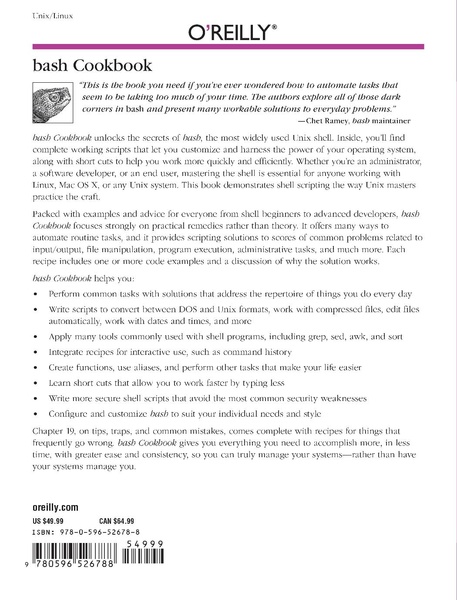 Unix/Linux

O'REILLY®

bash Cookbook

"This is the book you need if you've ever wondered how to automate tasks that seem to be taking too much of your time. The authors explore all of those dark corners in bash and present many workable solutions to everyday problems."
—Chet Ramey, bash maintainer

bash Cookbook unlocks the secrets of bash, the most widely used Unix shell. Inside, you'll find complete working scripts that let you customize and harness the power of your operating system, along with short cuts to help you work more quickly and efficiently. Whether you're an administrator, a software developer, or an end user, mastering the shell is essential for anyone working with Linux, Mac OS X, or any Unix system. This book demonstrates shell scripting the way Unix masters practice the craft.

Packed with examples and advice for everyone from shell beginners to advanced developers, bash Cookbook focuses strongly on practical remedies rather than theory. It offers many ways to automate routine tasks, and it provides scripting solutions to scores of common problems related to input/output, file manipulation, program execution, administrative tasks, and much more. Each recipe includes one or more code examples and a discussion of why the solution works.

bash Cookbook helps you:

• Perform common tasks with solutions that address the repertoire of things you do every day
• Write scripts to convert between DOS and Unix formats, work with compressed files, edit files automatically, work with dates and times, and more
• Apply many tools commonly used with shell programs, including grep, sed, awk, and sort
• Integrate recipes for interactive use, such as command history
• Create functions, use aliases, and perform other tasks that make your life easier
• Learn short cuts that allow you to work faster by typing less
• Write more secure shell scripts that avoid the most common security weaknesses
• Configure and customize bash to suit your individual needs and style

Chapter 19, on tips, traps, and common mistakes, comes complete with recipes for things that frequently go wrong. bash Cookbook gives you everything you need to accomplish more, in less time, with greater ease and consistency, so you can truly manage your systems—rather than have your systems manage you.

oreilly.com

US $49.99 CAN $64.99

ISBN: 978-0-596-52678-8

54999

9 780596 526788